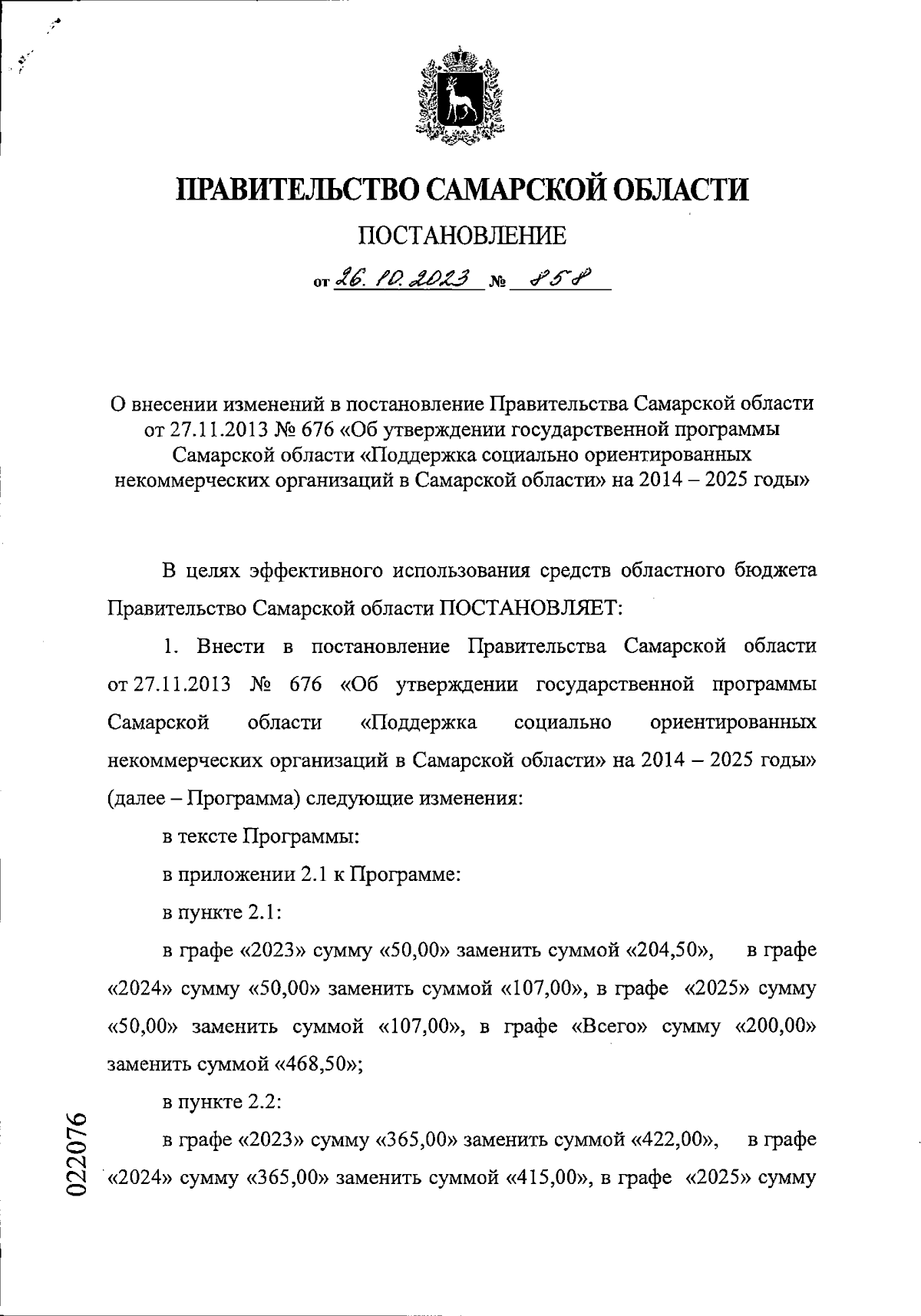 ПРАВИТЕЛЬСТВО САМАРСКОЙ ОБЛАСТИ

ПОСТАНОВЛЕНИЕ

от 26.10.2023 № 858

О внесении изменений в постановление Правительства Самарской области от 27.11.2013 № 676 «Об утверждении государственной программы Самарской области «Поддержка социально ориентированных некоммерческих организаций в Самарской области» на 2014 – 2025 годы»

В целях эффективного использования средств областного бюджета Правительство Самарской области ПОСТАНОВЛЯЕТ:

1. Внести в постановление Правительства Самарской области от 27.11.2013 № 676 «Об утверждении государственной программы Самарской области «Поддержка социально ориентированных некоммерческих организаций в Самарской области» на 2014 – 2025 годы» (далее – Программа) следующие изменения:

в тексте Программы:

в приложении 2.1 к Программе:

в пункте 2.1:

в графе «2023» сумму «50,00» заменить суммой «204,50», в графе «2024» сумму «50,00» заменить суммой «107,00», в графе «2025» сумму «50,00» заменить суммой «107,00», в графе «Всего» сумму «200,00» заменить суммой «468,50»;

в пункте 2.2:

в графе «2023» сумму «365,00» заменить суммой «422,00», в графе «2024» сумму «365,00» заменить суммой «415,00», в графе «2025» сумму

022076